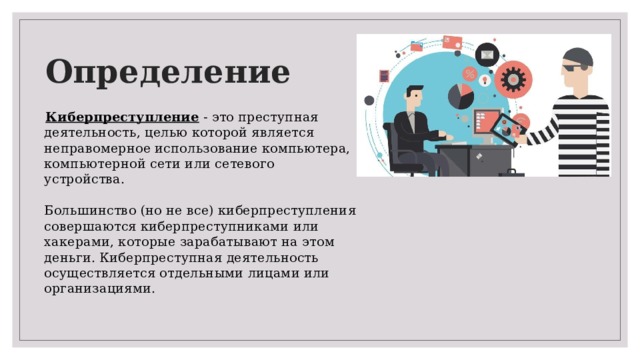 Определение

Киберпреступление - это преступная деятельность, целью которой является неправомерное использование компьютера, компьютерной сети или сетевого устройства.

Большинство (но не все) киберпреступления совершаются киберпреступниками или хакерами, которые зарабатывают на этом деньги. Киберпреступная деятельность осуществляется отдельными лицами или организациями.